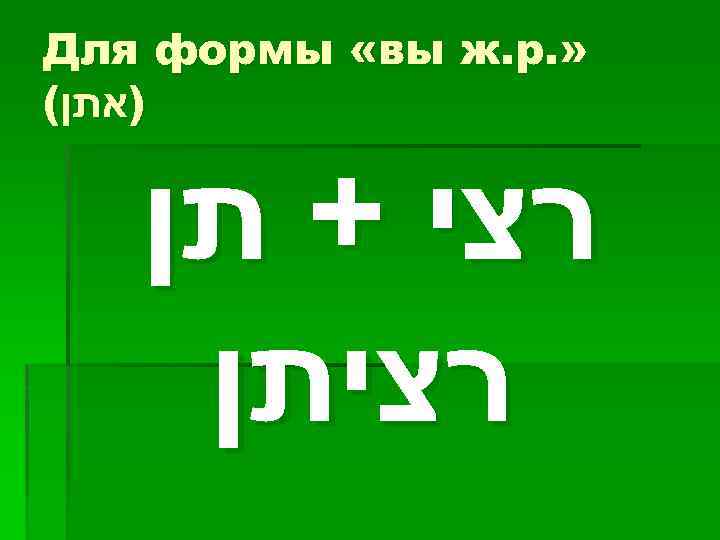 Для формы «вы ж.р.» (אתן)

רצי + תן

רציתן